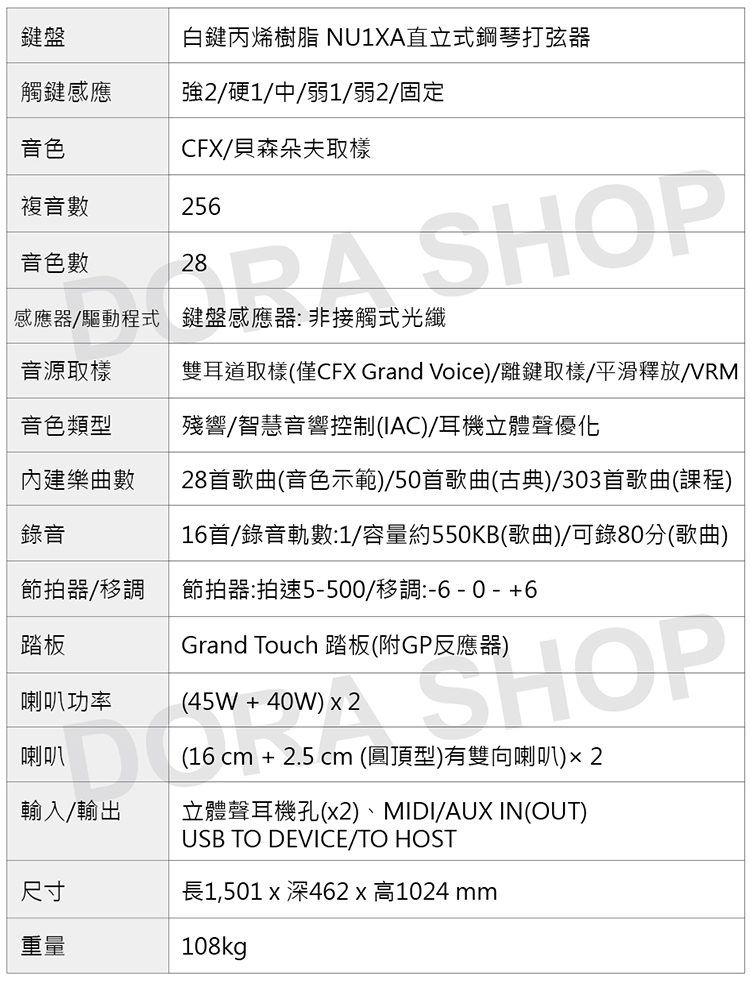 | 鍵盤 | 白鍵丙烯樹脂 NU1XA直立式鋼琴打弦器 |
|---|---|
| 觸鍵感應 | 強2/硬1/中/弱1/弱2/固定 |
| 音色 | CFX/貝森朵夫取樣 |
| 複音數 | 256 |
| 音色數 | 28 |
| 感應器/驅動程式 | 鍵盤感應器: 非接觸式光纖 |
| 音源取樣 | 雙耳道取樣(僅CFX Grand Voice)/離鍵取樣/平滑釋放/VRM |
| 音色類型 | 殘響/智慧音響控制(IAC)/耳機立體聲優化 |
| 內建樂曲數 | 28首歌曲(音色示範)/50首歌曲(古典)/303首歌曲(課程) |
| 錄音 | 16首/錄音軌數:1/容量約550KB(歌曲)/可錄80分(歌曲) |
| 節拍器/移調 | 節拍器:拍速5-500/移調:-6 - 0 - +6 |
| 踏板 | Grand Touch 踏板(附GP反應器) |
| 喇叭功率 | (45W + 40W) x 2 |
| 喇叭 | (16 cm + 2.5 cm (圓頂型)有雙向喇叭)× 2 |
| 輸入/輸出 | 立體聲耳機孔(x2)、MIDI/AUX IN(OUT) USB TO DEVICE/TO HOST |
| 尺寸 | 長1,501 x 深462 x 高1024 mm |
| 重量 | 108kg |

DORA SHOP